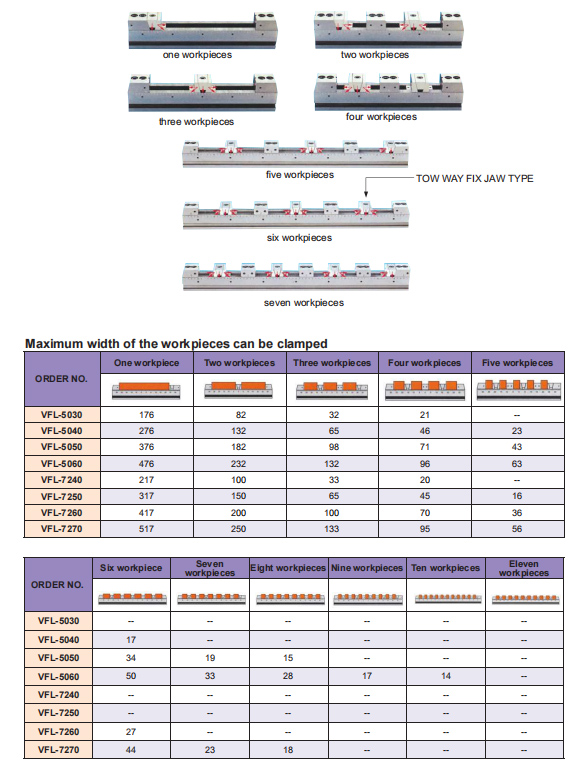 one workpieces

two workpieces

three workpieces

four workpieces

five workpieces

TOW WAY FIX JAW TYPE

six workpieces

seven workpieces

Maximum width of the workpieces can be clamped

| ORDER NO. | One workpiece | Two workpieces | Three workpieces | Four workpieces | Five workpieces |
|---|---|---|---|---|---|
| VFL-5030 | 176 | 82 | 32 | 21 | -- |
| VFL-5040 | 276 | 132 | 65 | 46 | 23 |
| VFL-5050 | 376 | 182 | 98 | 71 | 43 |
| VFL-5060 | 476 | 232 | 132 | 96 | 63 |
| VFL-7240 | 217 | 100 | 33 | 20 | -- |
| VFL-7250 | 317 | 150 | 65 | 45 | 16 |
| VFL-7260 | 417 | 200 | 100 | 70 | 36 |
| VFL-7270 | 517 | 250 | 133 | 95 | 56 |

| ORDER NO. | Six workpiece | Seven workpieces | Eight workpieces | Nine workpieces | Ten workpieces | Eleven workpieces |
|---|---|---|---|---|---|---|
| VFL-5030 | -- | -- | -- | -- | -- | -- |
| VFL-5040 | 17 | -- | -- | -- | -- | -- |
| VFL-5050 | 34 | 19 | 15 | -- | -- | -- |
| VFL-5060 | 50 | 33 | 28 | 17 | 14 | -- |
| VFL-7240 | -- | -- | -- | -- | -- | -- |
| VFL-7250 | -- | -- | -- | -- | -- | -- |
| VFL-7260 | 27 | -- | -- | -- | -- | -- |
| VFL-7270 | 44 | 23 | 18 | -- | -- | -- |